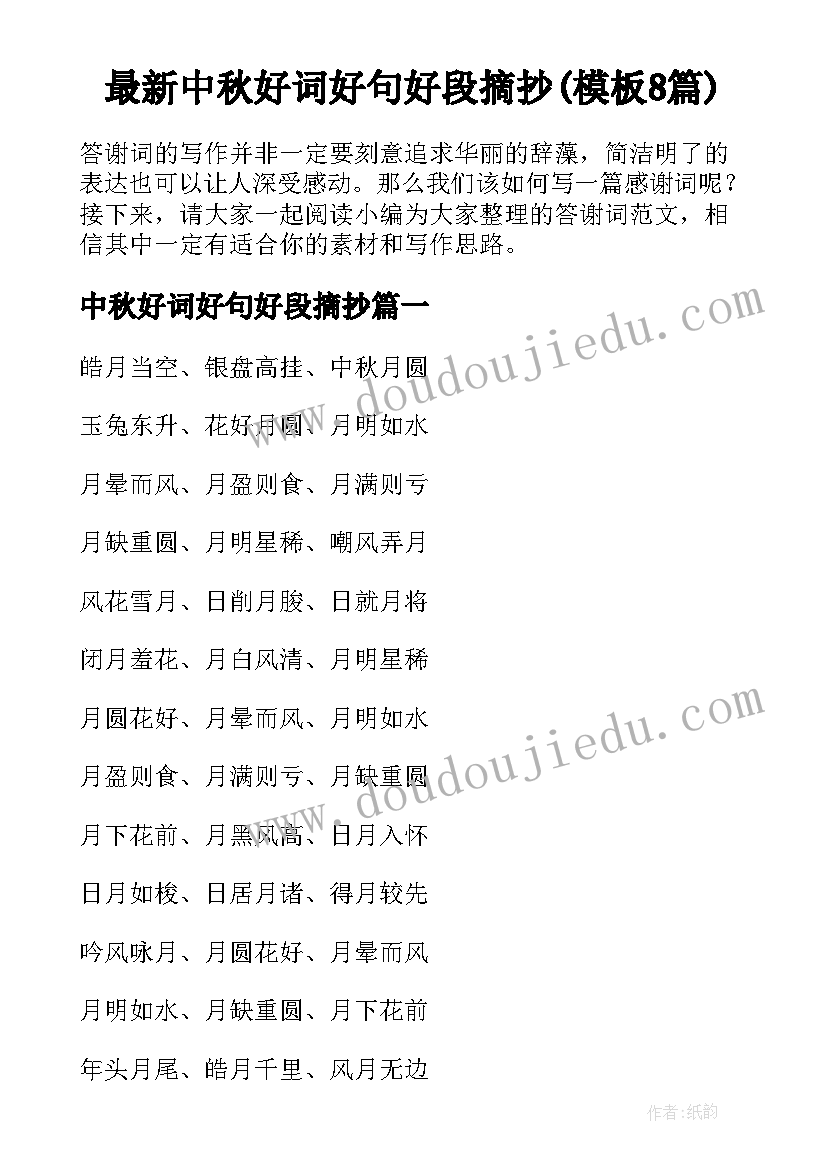 最新中秋好词好句好段摘抄(模板8篇)

答谢词的写作并非一定要刻意追求华丽的辞藻，简洁明了的表达也可以让人深受感动。那么我们该如何写一篇感谢词呢？接下来，请大家一起阅读小编为大家整理的答谢词范文，相信其中一定有适合你的素材和写作思路。

中秋好词好句好段摘抄篇一

皓月当空、银盘高挂、中秋月圆

玉兔东升、花好月圆、月明如水

月晕而风、月盈则食、月满则亏

月缺重圆、月明星稀、嘲风弄月

风花雪月、日削月朘、日就月将

闭月羞花、月白风清、月明星稀

月圆花好、月晕而风、月明如水

月盈则食、月满则亏、月缺重圆

月下花前、月黑风高、日月入怀

日月如梭、日居月诸、得月较先

吟风咏月、月圆花好、月晕而风

月明如水、月缺重圆、月下花前

年头月尾、皓月千里、风月无边

www.doudoujiedu.com

www.doudoujiedu.com

作者:纸韵